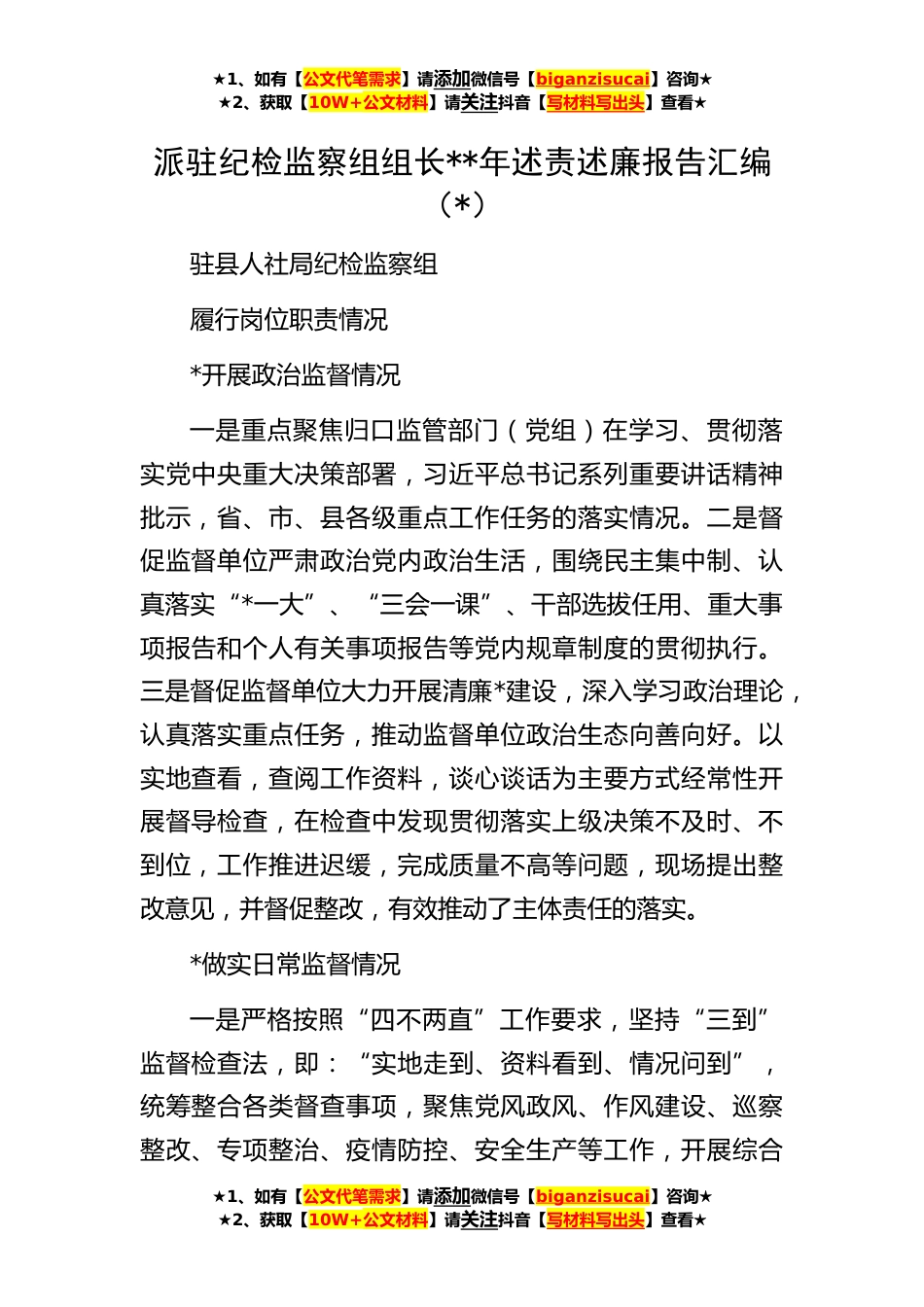 ★1、如有【公文代笔需求】请添加微信号【biganzisucai】咨询★
★2、获取【10W+公文材料】请关注抖音【写材料写出头】查看★

派驻纪检监察组组长**年述责述廉报告汇编（*）

驻县人社局纪检监察组

履行岗位职责情况

*开展政治监督情况

一是重点聚焦归口监管部门（党组）在学习、贯彻落实党中央重大决策部署，习近平总书记系列重要讲话精神批示，省、市、县各级重点工作任务的落实情况。二是督促监督单位严肃政治党内政治生活，围绕民主集中制、认真落实“*一大”、“三会一课”、干部选拔任用、重大事项报告和个人有关事项报告等党内规章制度的贯彻执行。三是督促监督单位大力开展清廉*建设，深入学习政治理论，认真落实重点任务，推动监督单位政治生态向善向好。以实地查看，查阅工作资料，谈心谈话为主要方式经常性开展督导检查，在检查中发现贯彻落实上级决策不及时、不到位，工作推进迟缓，完成质量不高等问题，现场提出整改意见，并督促整改，有效推动了主体责任的落实。

*做实日常监督情况

一是严格按照“四不两直”工作要求，坚持“三到”监督检查法，即：“实地走到、资料看到、情况问到”，统筹整合各类督查事项，聚焦党风政风、作风建设、巡察整改、专项整治、疫情防控、安全生产等工作，开展综合

★1、如有【公文代笔需求】请添加微信号【biganzisucai】咨询★
★2、获取【10W+公文材料】请关注抖音【写材料写出头】查看★